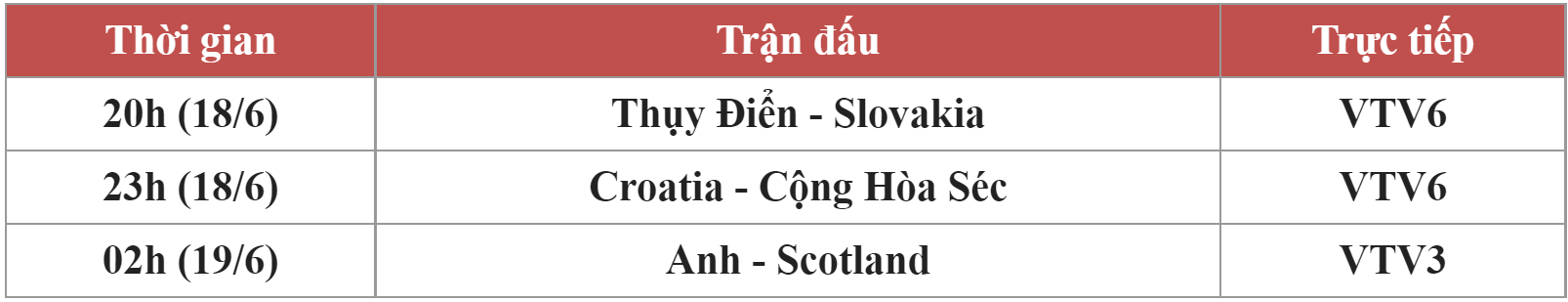 | Thời gian | Trận đấu | Trực tiếp |
|---|---|---|
| 20h (18/6) | Thụy Điển - Slovakia | VTV6 |
| 23h (18/6) | Croatia - Cộng Hòa Séc | VTV6 |
| 02h (19/6) | Anh - Scotland | VTV3 |